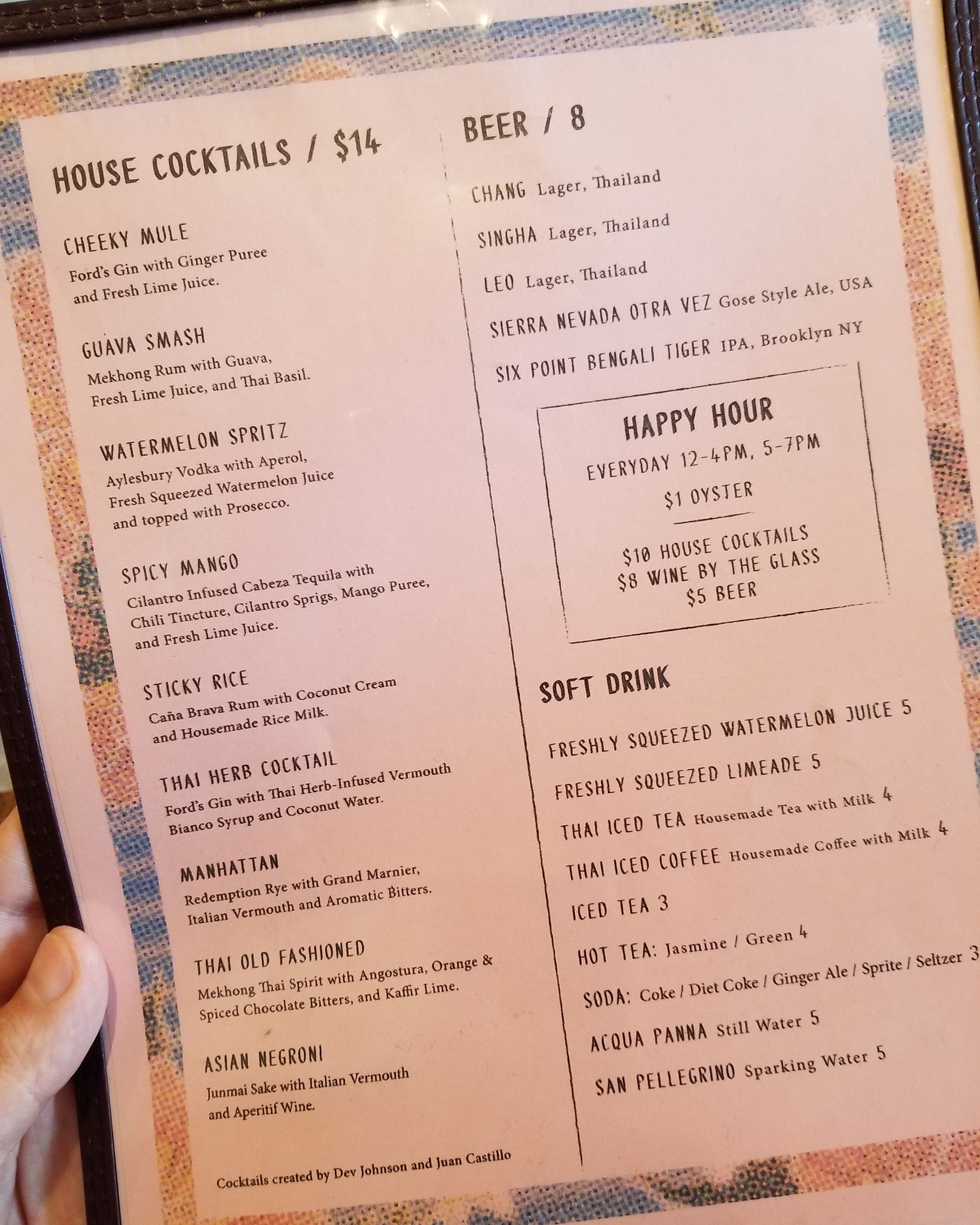 HOUSE COCKTAILS / $14

CHEEKY MULE
Ford's Gin with Ginger Puree and Fresh Lime Juice.

GUAVA SMASH
Mekhong Rum with Guava, Fresh Lime Juice, and Thai Basil.

WATERMELON SPRITZ
Aylesbury Vodka with Aperol, Fresh Squeezed Watermelon Juice and topped with Prosecco.

SPICY MANGO
Cilantro Infused Cabeza Tequila with Chili Tincture, Cilantro Sprigs, Mango Puree, and Fresh Lime Juice.

STICKY RICE
Caña Brava Rum with Coconut Cream and Housemade Rice Milk.

THAI HERB COCKTAIL
Ford's Gin with Thai Herb-Infused Vermouth Bianco Syrup and Coconut Water.

MANHATTAN
Redemption Rye with Grand Marnier, Italian Vermouth and Aromatic Bitters.

THAI OLD FASHIONED
Mekhong Thai Spirit with Angostura, Orange & Spiced Chocolate Bitters, and Kaffir Lime.

ASIAN NEGRONI
Junmai Sake with Italian Vermouth and Aperitif Wine.

Cocktails created by Dev Johnson and Juan Castillo

BEER / 8

CHANG Lager, Thailand

SINGHA Lager, Thailand

LEO Lager, Thailand

SIERRA NEVADA OTRA VEZ Gose Style Ale, USA

SIX POINT BENGALI TIGER IPA, Brooklyn NY

HAPPY HOUR
EVERYDAY 12-4PM, 5-7PM
$1 OYSTER

$10 HOUSE COCKTAILS
$8 WINE BY THE GLASS
$5 BEER

SOFT DRINK

FRESHLY SQUEEZED WATERMELON JUICE 5

FRESHLY SQUEEZED LIMEADE 5

THAI ICED TEA Housemade Tea with Milk 4

THAI ICED COFFEE Housemade Coffee with Milk 4

ICED TEA 3

HOT TEA: Jasmine / Green 4

SODA: Coke / Diet Coke / Ginger Ale / Sprite / Seltzer 3

ACQUA PANNA Still Water 5

SAN PELLEGRINO Sparking Water 5